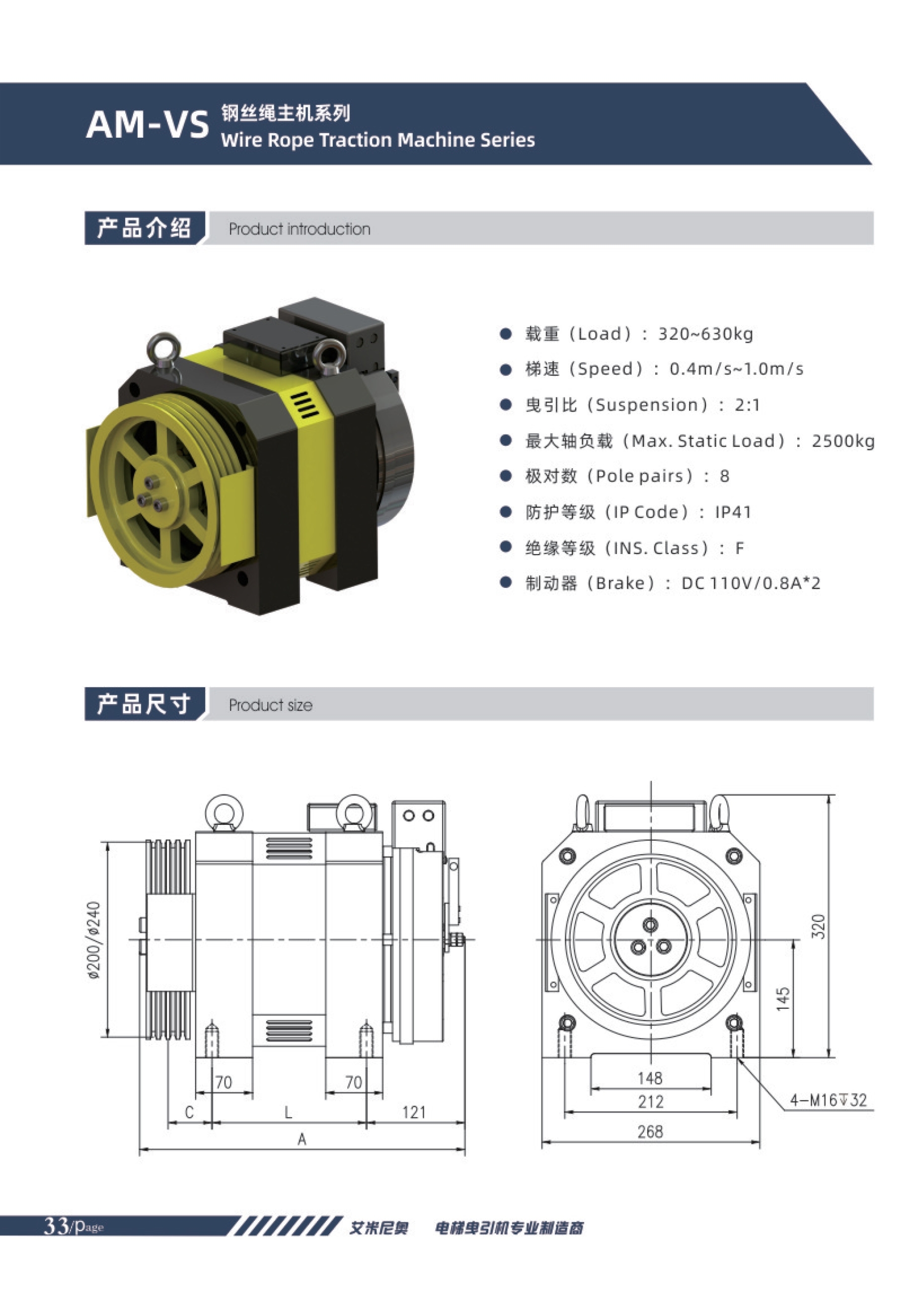 AM-VS 钢丝绳主机系列
Wire Rope Traction Machine Series

产品介绍 Product introduction

● 载重（Load）：320~630kg
● 梯速（Speed）：0.4m/s~1.0m/s
● 曳引比（Suspension）：2:1
● 最大轴负载（Max. Static Load）：2500kg
● 极对数（Pole pairs）：8
● 防护等级（IP Code）：IP41
● 绝缘等级（INS. Class）：F
● 制动器（Brake）：DC 110V/0.8A*2

产品尺寸 Product size

ø200/ø240
70
70
C
L
121
A
320
145
148
212
268
4-M16↧32

33/Page

艾米尼奥 电梯曳引机专业制造商